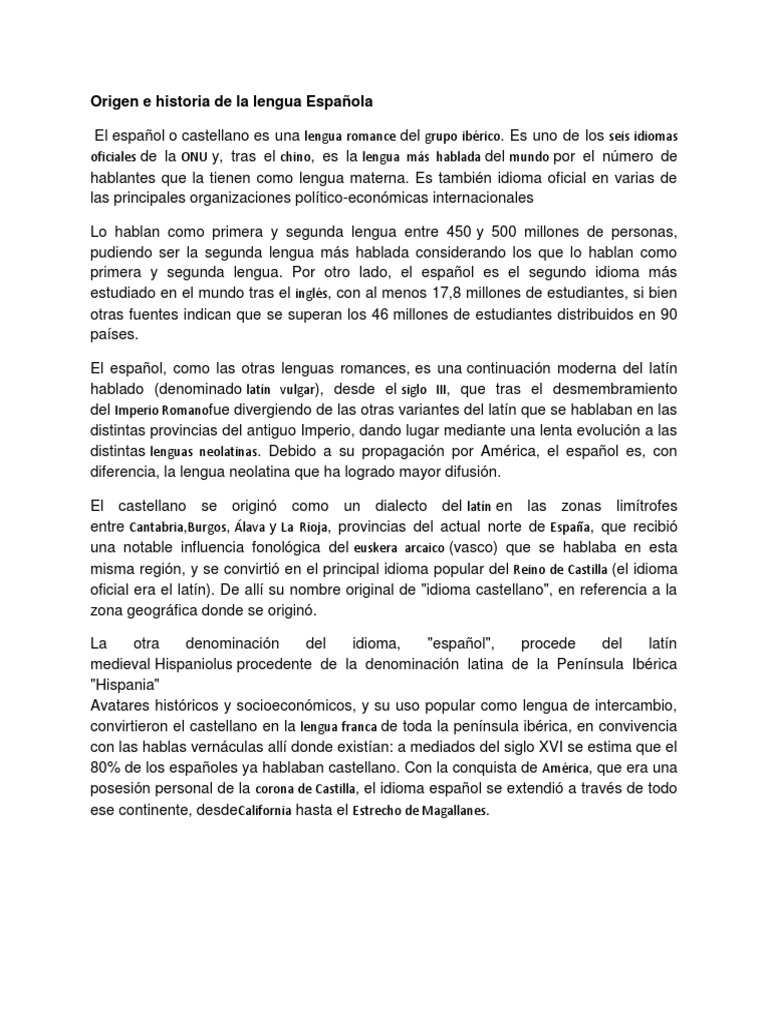 Origen e historia de la lengua Española

El español o castellano es una lengua romance del grupo ibérico. Es uno de los seis idiomas oficiales de la ONU y, tras el chino, es la lengua más hablada del mundo por el número de hablantes que la tienen como lengua materna. Es también idioma oficial en varias de las principales organizaciones político-económicas internacionales

Lo hablan como primera y segunda lengua entre 450 y 500 millones de personas, pudiendo ser la segunda lengua más hablada considerando los que lo hablan como primera y segunda lengua. Por otro lado, el español es el segundo idioma más estudiado en el mundo tras el inglés, con al menos 17,8 millones de estudiantes, si bien otras fuentes indican que se superan los 46 millones de estudiantes distribuidos en 90 países.

El español, como las otras lenguas romances, es una continuación moderna del latín hablado (denominado latín vulgar), desde el siglo III, que tras el desmembramiento del Imperio Romanofue divergiendo de las otras variantes del latín que se hablaban en las distintas provincias del antiguo Imperio, dando lugar mediante una lenta evolución a las distintas lenguas neolatinas. Debido a su propagación por América, el español es, con diferencia, la lengua neolatina que ha logrado mayor difusión.

El castellano se originó como un dialecto del latín en las zonas limítrofes entre Cantabria,Burgos, Álava y La Rioja, provincias del actual norte de España, que recibió una notable influencia fonológica del euskera arcaico (vasco) que se hablaba en esta misma región, y se convirtió en el principal idioma popular del Reino de Castilla (el idioma oficial era el latín). De allí su nombre original de "idioma castellano", en referencia a la zona geográfica donde se originó.

La otra denominación del idioma, "español", procede del latín medieval Hispaniolus procedente de la denominación latina de la Península Ibérica "Hispania"
Avatares históricos y socioeconómicos, y su uso popular como lengua de intercambio, convirtieron el castellano en la lengua franca de toda la península ibérica, en convivencia con las hablas vernáculas allí donde existían: a mediados del siglo XVI se estima que el 80% de los españoles ya hablaban castellano. Con la conquista de América, que era una posesión personal de la corona de Castilla, el idioma español se extendió a través de todo ese continente, desdeCalifornia hasta el Estrecho de Magallanes.